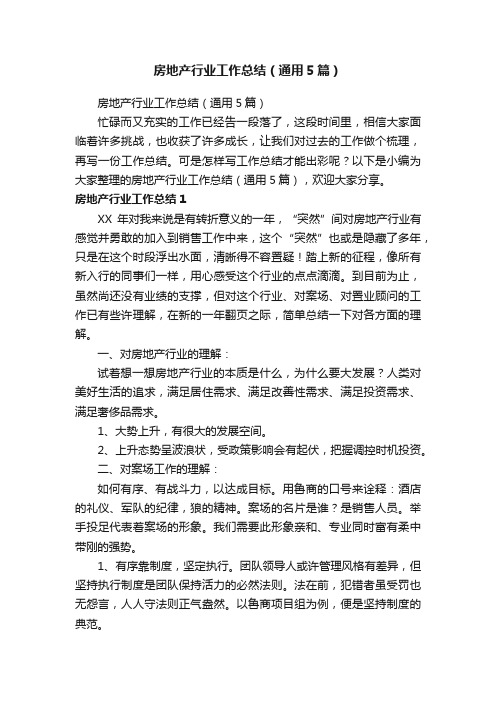 房地产行业工作总结（通用5篇）

房地产行业工作总结（通用5篇）

忙碌而又充实的工作已经告一段落了，这段时间里，相信大家面临着许多挑战，也收获了许多成长，让我们对过去的工作做个梳理，再写一份工作总结。可是怎样写工作总结才能出彩呢？以下是小编为大家整理的房地产行业工作总结（通用5篇），欢迎大家分享。

房地产行业工作总结1

XX 年对我来说是有转折意义的一年，“突然”间对房地产行业有感觉并勇敢的加入到销售工作中来，这个“突然”也或是隐藏了多年，只是在这个时段浮出水面，清晰得不容置疑！踏上新的征程，像所有新入行的同事们一样，用心感受这个行业的点点滴滴。到目前为止，虽然尚还没有业绩的支撑，但对这个行业、对案场、对置业顾问的工作已有些许理解，在新的一年翻页之际，简单总结一下对各方面的理解。

一、对房地产行业的理解：

试着想一想房地产行业的本质是什么，为什么要大发展？人类对美好生活的追求，满足居住需求、满足改善性需求、满足投资需求、满足奢侈品需求。

1、大势上升，有很大的发展空间。

2、上升态势呈波浪状，受政策影响会有起伏，把握调控时机投资。

二、对案场工作的理解：

如何有序、有战斗力，以达成目标。用鲁商的口号来诠释：酒店的礼仪、军队的纪律，狼的精神。案场的名片是谁？是销售人员。举手投足代表着案场的形象。我们需要此形象亲和、专业同时富有柔中带刚的强势。

1、有序靠制度，坚定执行。团队领导人或许管理风格有差异，但坚持执行制度是团队保持活力的必然法则。法在前，犯错者虽受罚也无怨言，人人守法则正气盎然。以鲁商项目组为例，便是坚持制度的典范。